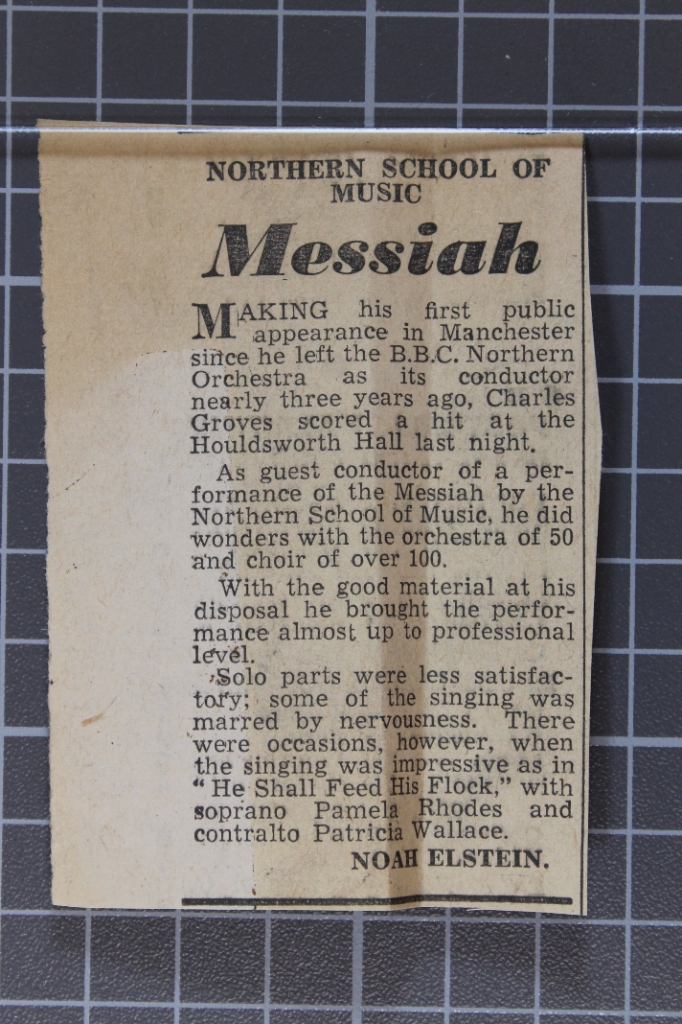 NORTHERN SCHOOL OF MUSIC

Messiah

MAKING his first public appearance in Manchester since he left the B.B.C. Northern Orchestra as its conductor nearly three years ago, Charles Groves scored a hit at the Houldsworth Hall last night.

As guest conductor of a performance of the Messiah by the Northern School of Music, he did wonders with the orchestra of 50 and choir of over 100.

With the good material at his disposal he brought the performance almost up to professional level.

Solo parts were less satisfactory; some of the singing was marred by nervousness. There were occasions, however, when the singing was impressive as in "He Shall Feed His Flock," with soprano Pamela Rhodes and contralto Patricia Wallace.

NOAH ELSTEIN.